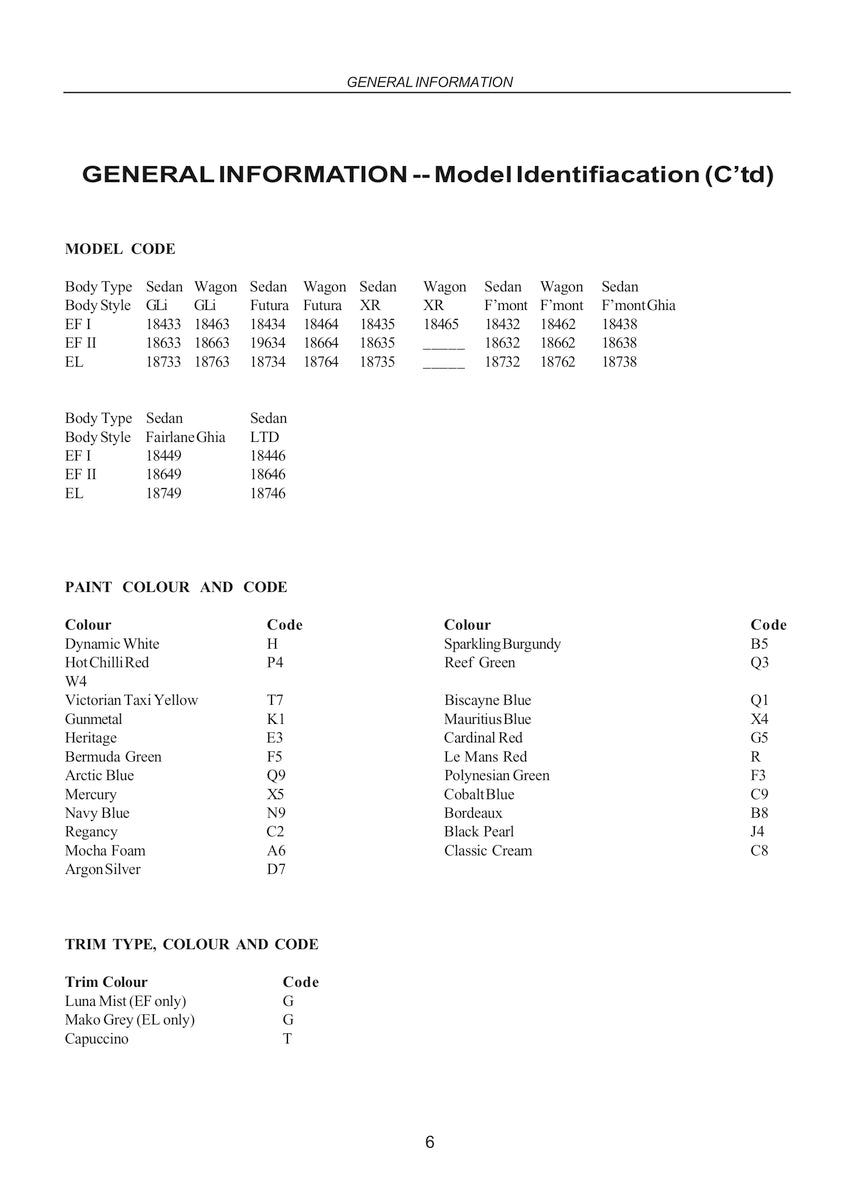 GENERAL INFORMATION

GENERAL INFORMATION -- Model Identifiacation (C'td)

MODEL CODE

| Body Type | Sedan | Wagon | Sedan | Wagon | Sedan | Wagon | Sedan | Wagon | Sedan |
|---|---|---|---|---|---|---|---|---|---|
| Body Style | GLi | GLi | Futura | Futura | XR | XR | F'mont | F'mont | F'mont Ghia |
| EF I | 18433 | 18463 | 18434 | 18464 | 18435 | 18465 | 18432 | 18462 | 18438 |
| EF II | 18633 | 18663 | 19634 | 18664 | 18635 | _____ | 18632 | 18662 | 18638 |
| EL | 18733 | 18763 | 18734 | 18764 | 18735 | _____ | 18732 | 18762 | 18738 |

| Body Type | Sedan | Sedan |
|---|---|---|
| Body Style | Fairlane Ghia | LTD |
| EF I | 18449 | 18446 |
| EF II | 18649 | 18646 |
| EL | 18749 | 18746 |

PAINT COLOUR AND CODE

| Colour | Code |
|---|---|
| Dynamic White | H |
| Hot Chilli Red | P4 |
| W4 | |
| Victorian Taxi Yellow | T7 |
| Gunmetal | K1 |
| Heritage | E3 |
| Bermuda Green | F5 |
| Arctic Blue | Q9 |
| Mercury | X5 |
| Navy Blue | N9 |
| Regancy | C2 |
| Mocha Foam | A6 |
| Argon Silver | D7 |

| Colour | Code |
|---|---|
| Sparkling Burgundy | B5 |
| Reef Green | Q3 |
| Biscayne Blue | Q1 |
| Mauritius Blue | X4 |
| Cardinal Red | G5 |
| Le Mans Red | R |
| Polynesian Green | F3 |
| Cobalt Blue | C9 |
| Bordeaux | B8 |
| Black Pearl | J4 |
| Classic Cream | C8 |

TRIM TYPE, COLOUR AND CODE

| Trim Colour | Code |
|---|---|
| Luna Mist (EF only) | G |
| Mako Grey (EL only) | G |
| Capuccino | T |

6